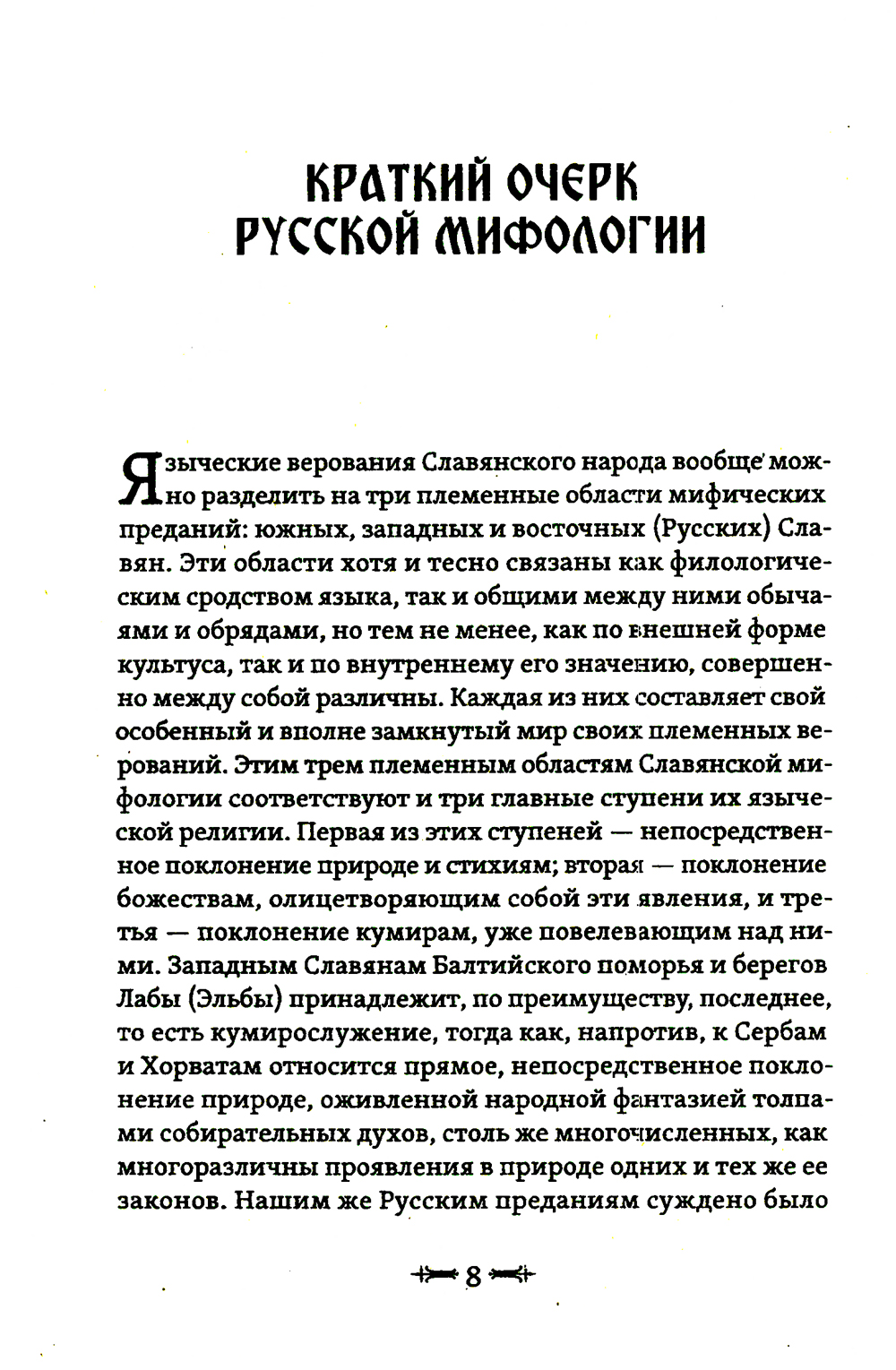 КРАТКИЙ ОЧЕРК РУССКОЙ МИФОЛОГИИ

Языческие верования Славянского народа вообще можно разделить на три племенные области мифических преданий: южных, западных и восточных (Русских) Славян. Эти области хотя и тесно связаны как филологическим сродством языка, так и общими между ними обычаями и обрядами, но тем не менее, как по внешней форме культуса, так и по внутреннему его значению, совершенно между собой различны. Каждая из них составляет свой особенный и вполне замкнутый мир своих племенных верований. Этим трем племенным областям Славянской мифологии соответствуют и три главные ступени их языческой религии. Первая из этих ступеней — непосредственное поклонение природе и стихиям; вторая — поклонение божествам, олицетворяющим собой эти явления, и третья — поклонение кумирам, уже повелевающим над ними. Западным Славянам Балтийского поморья и берегов Лабы (Эльбы) принадлежит, по преимуществу, последнее, то есть кумирослужение, тогда как, напротив, к Сербам и Хорватам относится прямое, непосредственное поклонение природе, оживленной народной фантазией толпами собирательных духов, столь же многочисленных, как многоразличны проявления в природе одних и тех же ее законов. Нашим же Русским преданиям суждено было

8